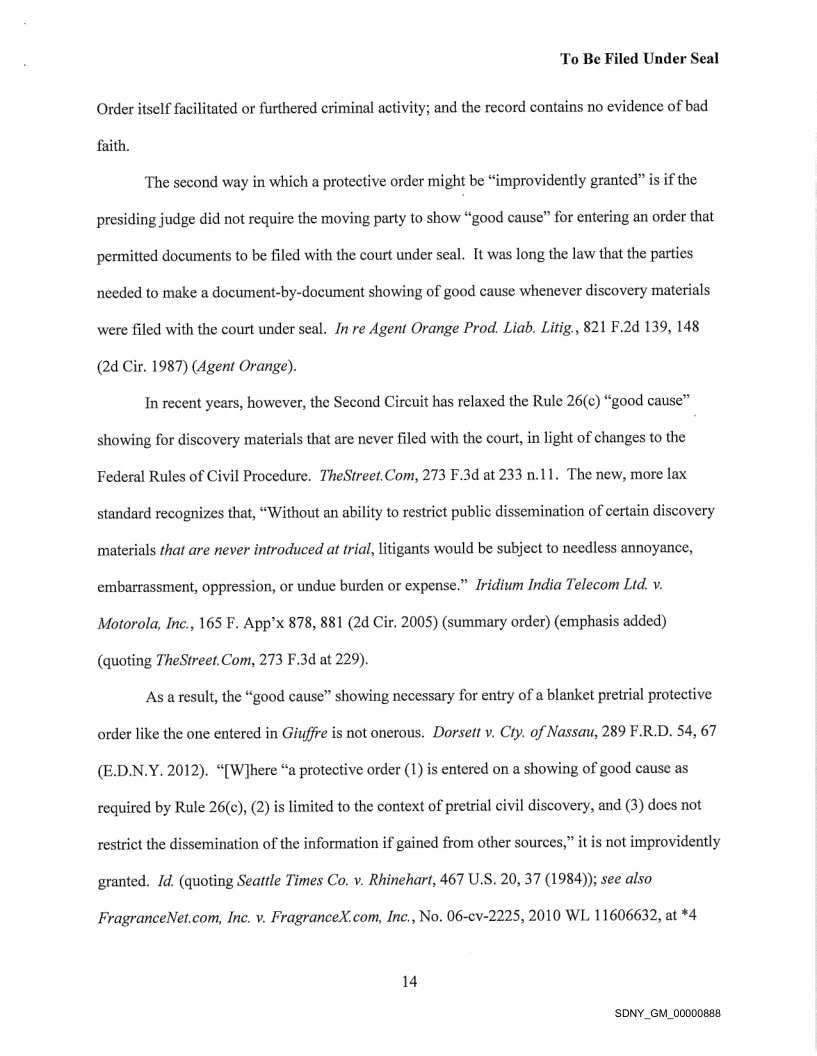 To Be Filed Under Seal

Order itself facilitated or furthered criminal activity; and the record contains no evidence of bad faith.

The second way in which a protective order might be "improvidently granted" is if the presiding judge did not require the moving party to show "good cause" for entering an order that permitted documents to be filed with the court under seal. It was long the law that the parties needed to make a document-by-document showing of good cause whenever discovery materials were filed with the court under seal. In re Agent Orange Prod. Liab. Litig., 821 F.2d 139, 148 (2d Cir. 1987) (Agent Orange).

In recent years, however, the Second Circuit has relaxed the Rule 26(c) "good cause" showing for discovery materials that are never filed with the court, in light of changes to the Federal Rules of Civil Procedure. TheStreet.Com, 273 F.3d at 233 n.11. The new, more lax standard recognizes that, "Without an ability to restrict public dissemination of certain discovery materials that are never introduced at trial, litigants would be subject to needless annoyance, embarrassment, oppression, or undue burden or expense." Iridium India Telecom Ltd. v. Motorola, Inc., 165 F. App'x 878, 881 (2d Cir. 2005) (summary order) (emphasis added) (quoting TheStreet.Com, 273 F.3d at 229).

As a result, the "good cause" showing necessary for entry of a blanket pretrial protective order like the one entered in Giuffre is not onerous. Dorsett v. Cty. of Nassau, 289 F.R.D. 54, 67 (E.D.N.Y. 2012). "[W]here "a protective order (1) is entered on a showing of good cause as required by Rule 26(c), (2) is limited to the context of pretrial civil discovery, and (3) does not restrict the dissemination of the information if gained from other sources," it is not improvidently granted. Id. (quoting Seattle Times Co. v. Rhinehart, 467 U.S. 20, 37 (1984)); see also FragranceNet.com, Inc. v. FragranceX.com, Inc., No. 06-cv-2225, 2010 WL 11606632, at *4

14

SDNY_GM_00000888